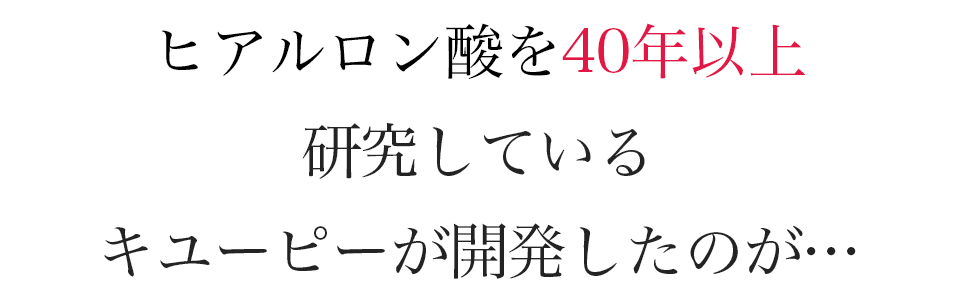 ヒアルロン酸を40年以上
研究している
キユーピーが開発したのが…